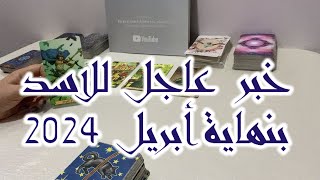 YouTube

خبر عاجل للاسد
بنهاية أبريل 2024